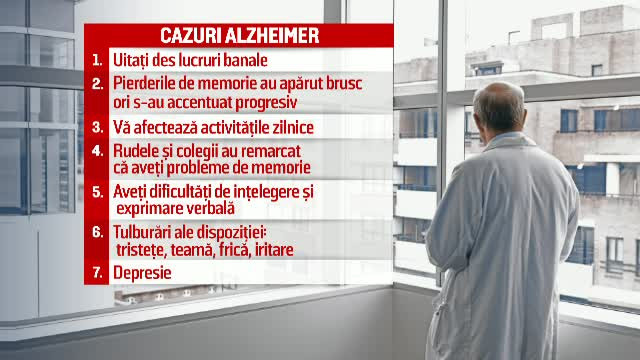 CAZURI ALZHEIMER

1. Uitați des lucruri banale

2. Pierderile de memorie au apărut brusc ori s-au accentuat progresiv

3. Vă afectează activitățile zilnice

4. Rudele și colegii au remarcat că aveți probleme de memorie

5. Aveți dificultăți de înțelegere și exprimare verbală

6. Tulburări ale dispoziției: tristețe, teamă, frică, iritare

7. Depresie